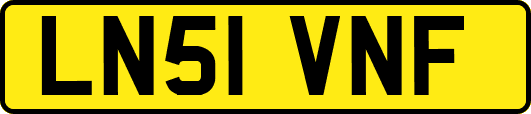 LN51 VNF